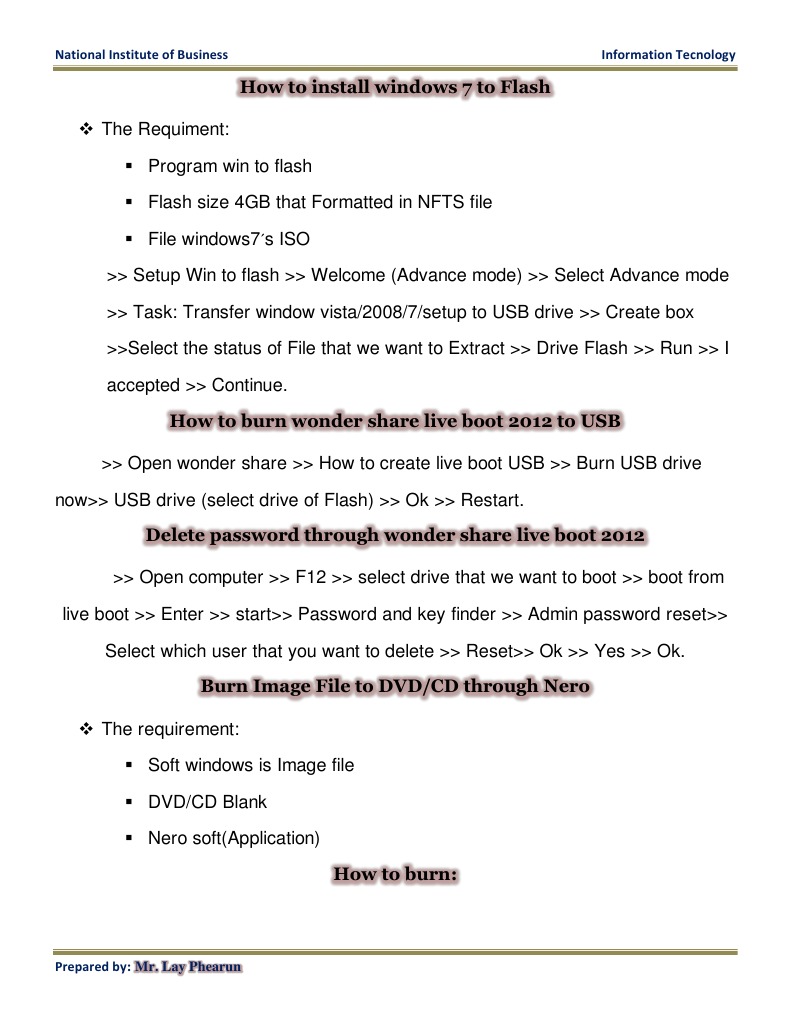 National Institute of Business

Information Tecnology

How to install windows 7 to Flash

❖ The Requiment:

▪ Program win to flash

▪ Flash size 4GB that Formatted in NFTS file

▪ File windows7´s ISO

>> Setup Win to flash >> Welcome (Advance mode) >> Select Advance mode >> Task: Transfer window vista/2008/7/setup to USB drive >> Create box >>Select the status of File that we want to Extract >> Drive Flash >> Run >> I accepted >> Continue.

How to burn wonder share live boot 2012 to USB

>> Open wonder share >> How to create live boot USB >> Burn USB drive now>> USB drive (select drive of Flash) >> Ok >> Restart.

Delete password through wonder share live boot 2012

>> Open computer >> F12 >> select drive that we want to boot >> boot from live boot >> Enter >> start>> Password and key finder >> Admin password reset>> Select which user that you want to delete >> Reset>> Ok >> Yes >> Ok.

Burn Image File to DVD/CD through Nero

❖ The requirement:

▪ Soft windows is Image file

▪ DVD/CD Blank

▪ Nero soft(Application)

How to burn:

Prepared by: Mr. Lay Phearun